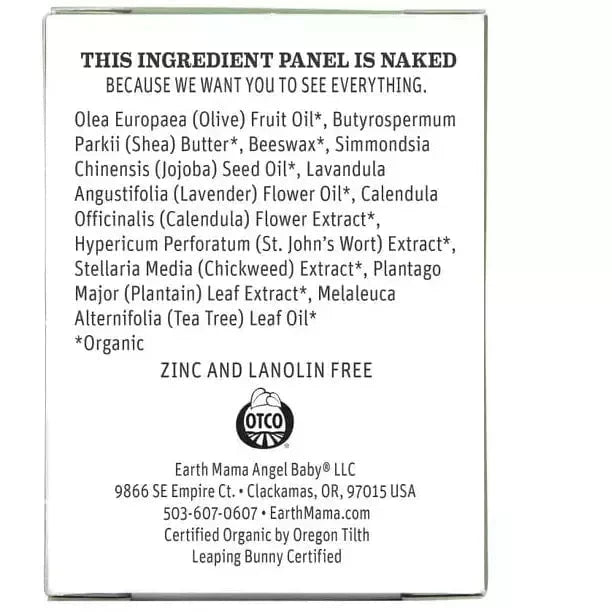 THIS INGREDIENT PANEL IS NAKED
BECAUSE WE WANT YOU TO SEE EVERYTHING.

Olea Europaea (Olive) Fruit Oil*, Butyrospermum Parkii (Shea) Butter*, Beeswax*, Simmondsia Chinensis (Jojoba) Seed Oil*, Lavandula Angustifolia (Lavender) Flower Oil*, Calendula Officinalis (Calendula) Flower Extract*, Hypericum Perforatum (St. John's Wort) Extract*, Stellaria Media (Chickweed) Extract*, Plantago Major (Plantain) Leaf Extract*, Melaleuca Alternifolia (Tea Tree) Leaf Oil*
*Organic

ZINC AND LANOLIN FREE

OTCO

Earth Mama Angel Baby® LLC
9866 SE Empire Ct. • Clackamas, OR, 97015 USA
503-607-0607 • EarthMama.com
Certified Organic by Oregon Tilth
Leaping Bunny Certified